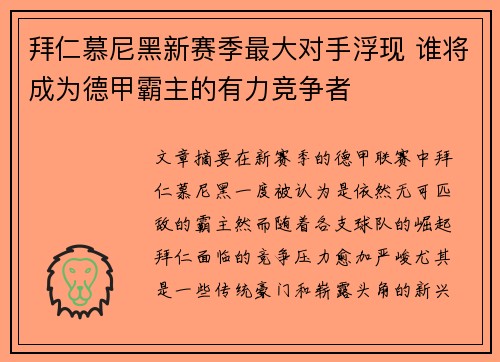 拜仁慕尼黑新赛季最大对手浮现 谁将成为德甲霸主的有力竞争者

文章摘要在新赛季的德甲联赛中拜仁慕尼黑一度被认为是依然无可匹敌的霸主然而随着各支球队的崛起拜仁面临的竞争压力愈加严峻尤其是一些传统豪门和崭露头角的新兴